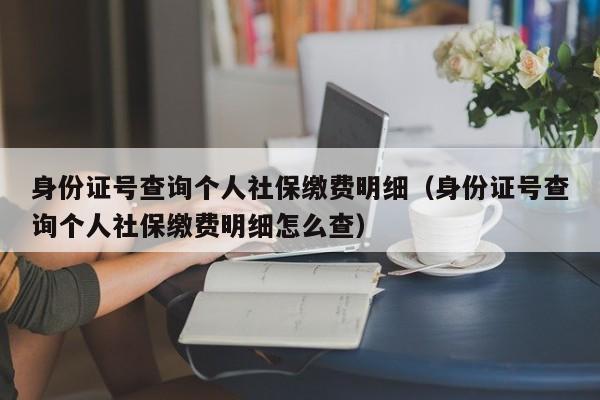 身份证号查询个人社保缴费明细（身份证号查询个人社保缴费明细怎么查）